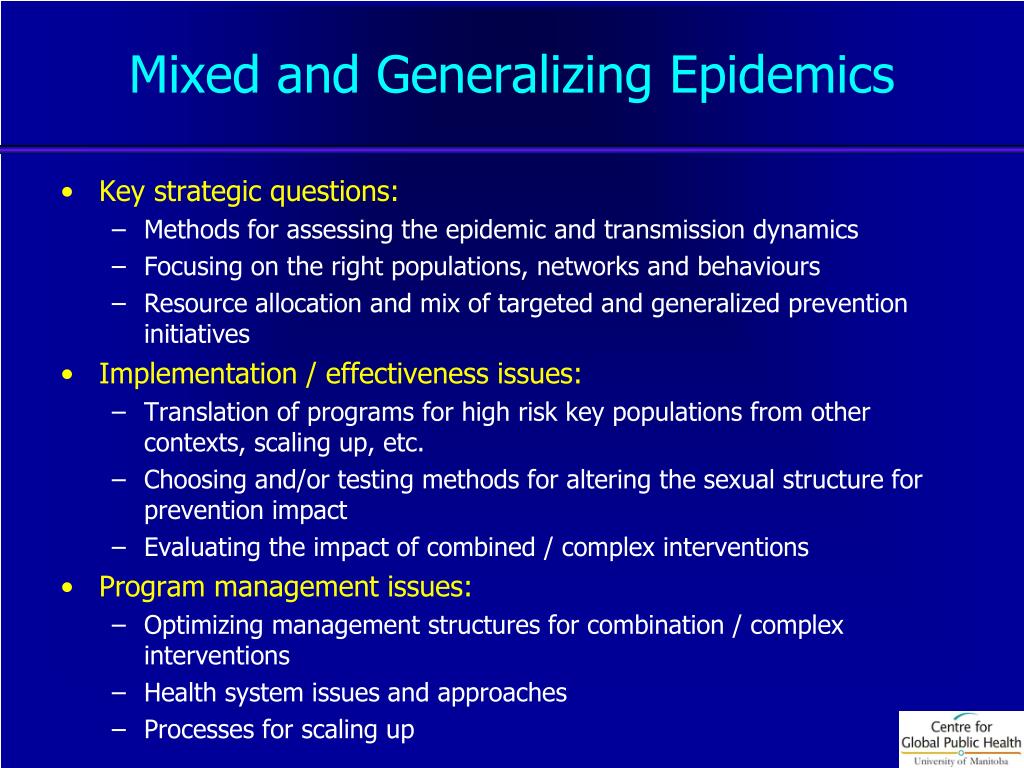 Mixed and Generalizing Epidemics

• Key strategic questions:
– Methods for assessing the epidemic and transmission dynamics
– Focusing on the right populations, networks and behaviours
– Resource allocation and mix of targeted and generalized prevention initiatives

• Implementation / effectiveness issues:
– Translation of programs for high risk key populations from other contexts, scaling up, etc.
– Choosing and/or testing methods for altering the sexual structure for prevention impact
– Evaluating the impact of combined / complex interventions

• Program management issues:
– Optimizing management structures for combination / complex interventions
– Health system issues and approaches
– Processes for scaling up

Centre for Global Public Health
University of Manitoba